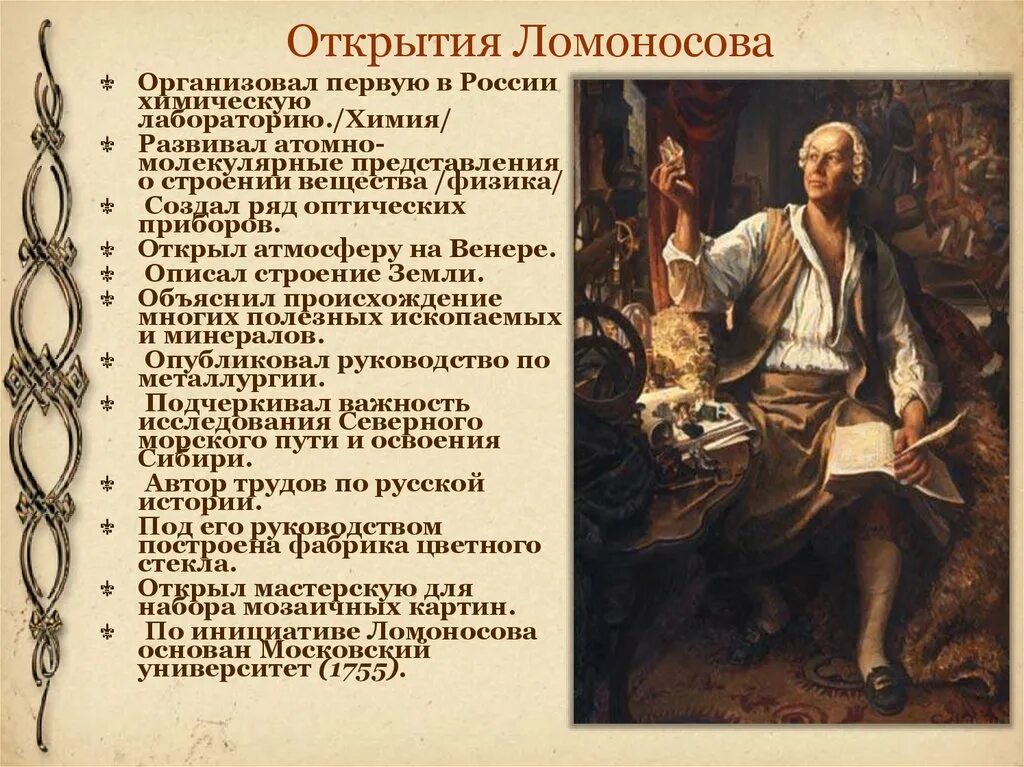 Открытия Ломоносова

Организовал первую в России химическую лабораторию./Химия/
Развивал атомно-молекулярные представления о строении вещества /физика/
Создал ряд оптических приборов.
Открыл атмосферу на Венере.
Описал строение Земли.
Объяснил происхождение многих полезных ископаемых и минералов.
Опубликовал руководство по металлургии.
Подчеркивал важность исследования Северного морского пути и освоения Сибири.
Автор трудов по русской истории.
Под его руководством построена фабрика цветного стекла.
Открыл мастерскую для набора мозаичных картин.
По инициативе Ломоносова основан Московский университет (1755).